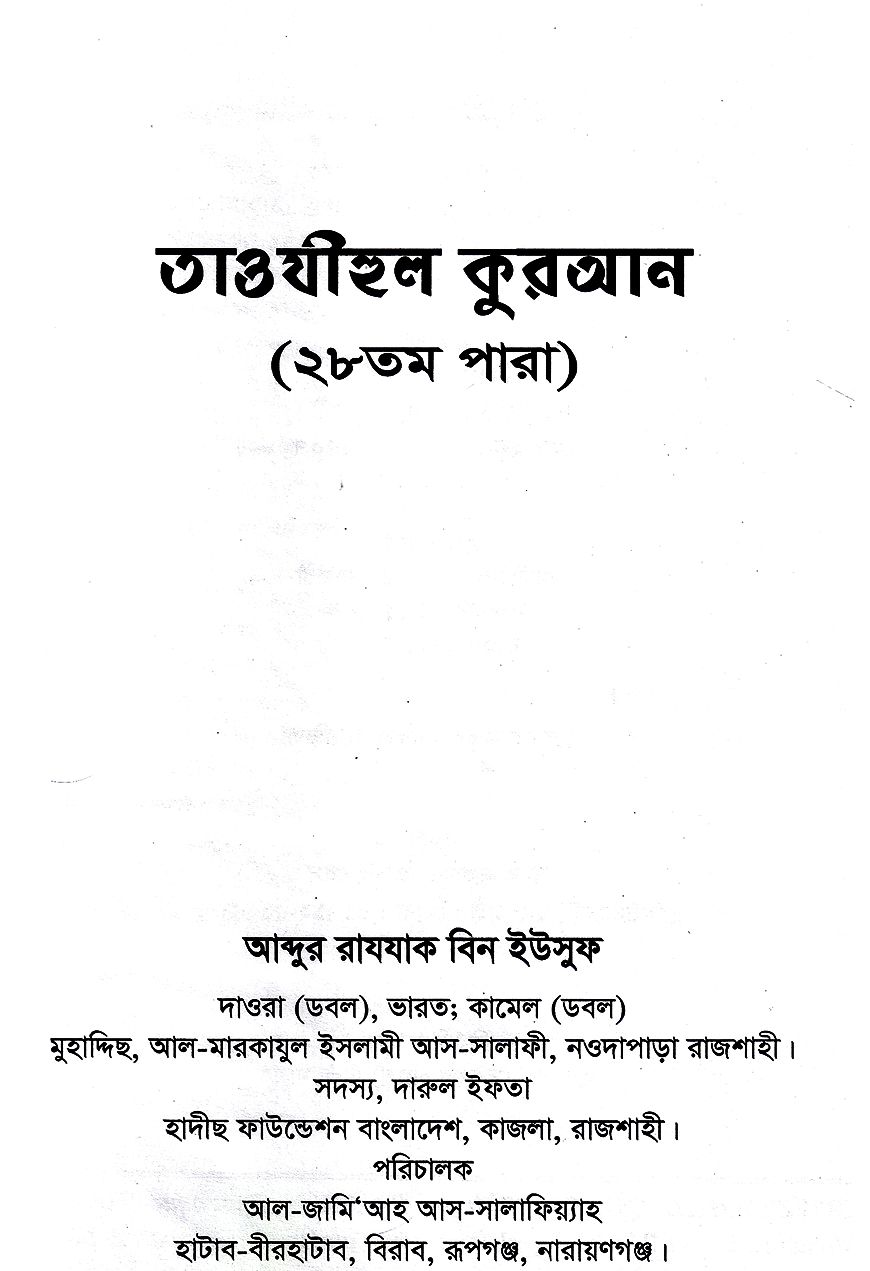 তাওযীহুল কুরআন
(২৮তম পারা)

আব্দুর রাযযাক বিন ইউসুফ
দাওরা (ডবল), ভারত; কামেল (ডবল)
মুহাদ্দিছ, আল-মারকাযুল ইসলামী আস-সালাফী, নওদাপাড়া রাজশাহী।
সদস্য, দারুল ইফতা
হাদীছ ফাউন্ডেশন বাংলাদেশ, কাজলা, রাজশাহী।
পরিচালক
আল-জামি'আহ আস-সালাফিয়্যাহ
হাটাব-বীরহাটাব, বিরাব, রূপগঞ্জ, নারায়ণগঞ্জ।